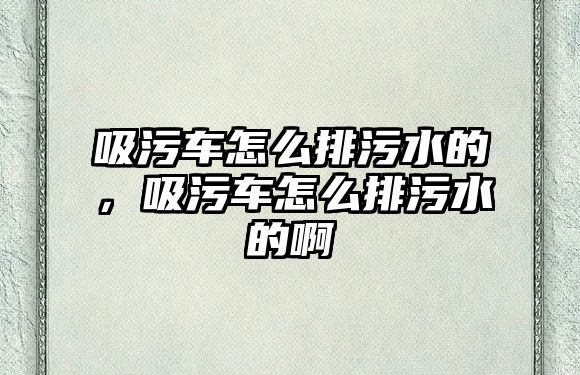 吸污车怎么排污水的，吸污车怎么排污水的啊